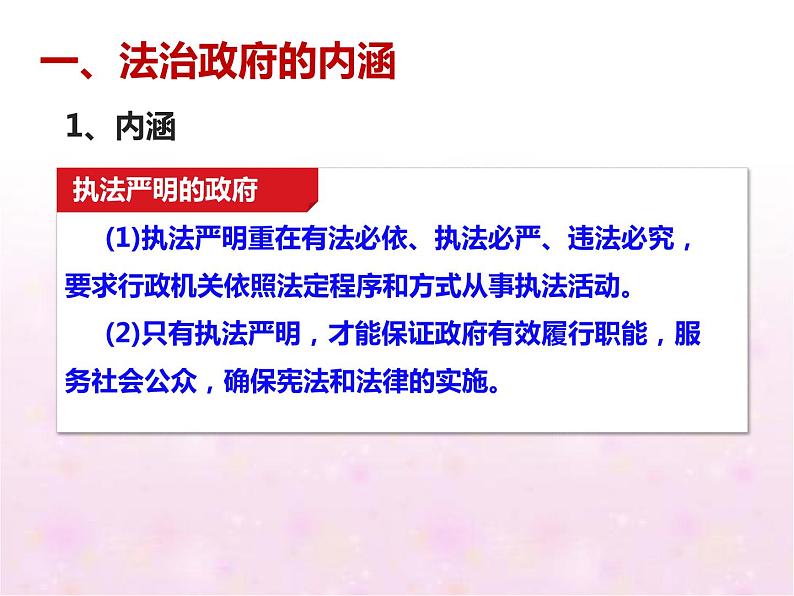 一、法治政府的内涵

1、内涵

执法严明的政府

(1)执法严明重在有法必依、执法必严、违法必究，要求行政机关依照法定程序和方式从事执法活动。

(2)只有执法严明，才能保证政府有效履行职能，服务社会公众，确保宪法和法律的实施。